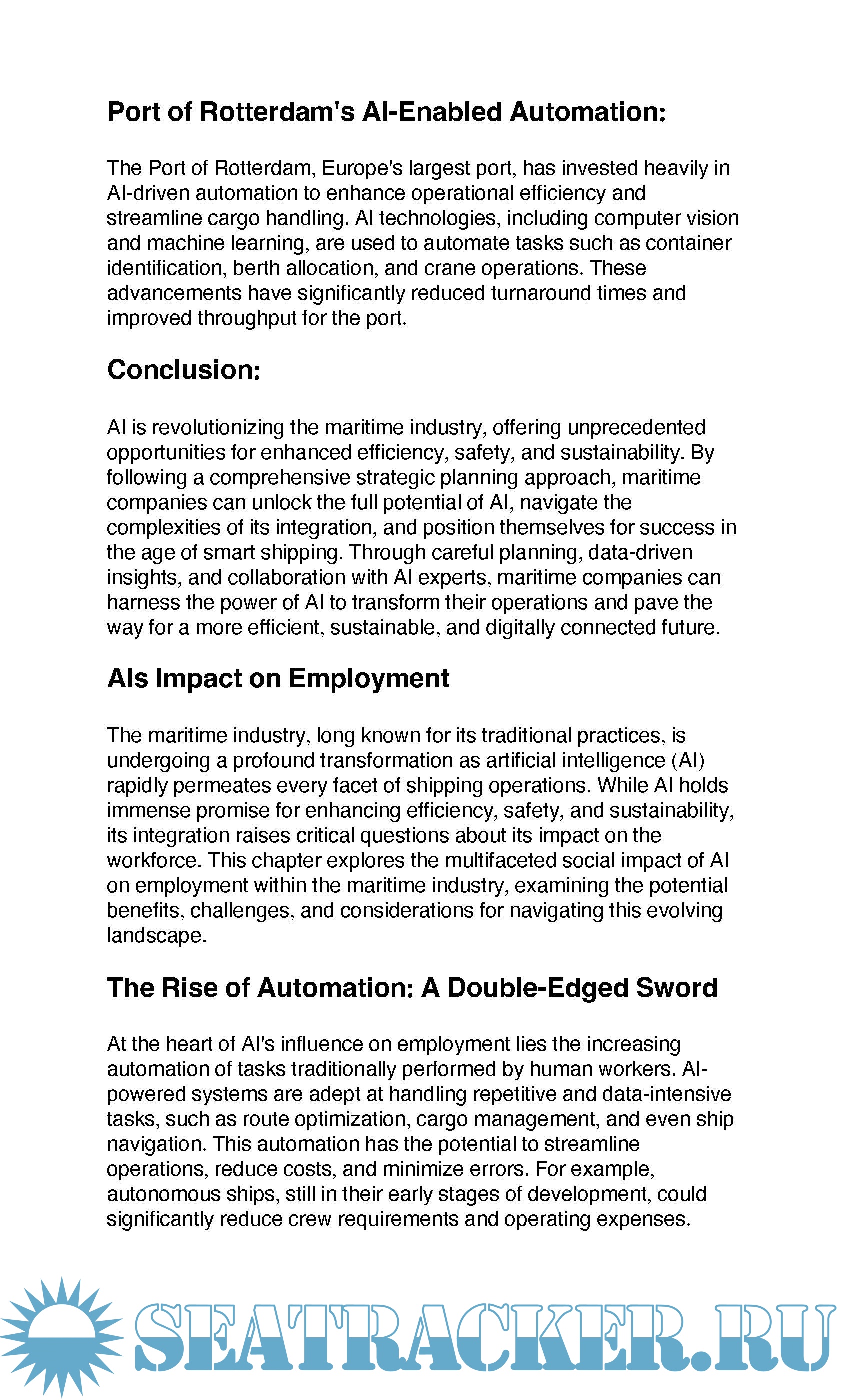 Port of Rotterdam's AI-Enabled Automation:

The Port of Rotterdam, Europe's largest port, has invested heavily in AI-driven automation to enhance operational efficiency and streamline cargo handling. AI technologies, including computer vision and machine learning, are used to automate tasks such as container identification, berth allocation, and crane operations. These advancements have significantly reduced turnaround times and improved throughput for the port.

Conclusion:

AI is revolutionizing the maritime industry, offering unprecedented opportunities for enhanced efficiency, safety, and sustainability. By following a comprehensive strategic planning approach, maritime companies can unlock the full potential of AI, navigate the complexities of its integration, and position themselves for success in the age of smart shipping. Through careful planning, data-driven insights, and collaboration with AI experts, maritime companies can harness the power of AI to transform their operations and pave the way for a more efficient, sustainable, and digitally connected future.

AIs Impact on Employment

The maritime industry, long known for its traditional practices, is undergoing a profound transformation as artificial intelligence (AI) rapidly permeates every facet of shipping operations. While AI holds immense promise for enhancing efficiency, safety, and sustainability, its integration raises critical questions about its impact on the workforce. This chapter explores the multifaceted social impact of AI on employment within the maritime industry, examining the potential benefits, challenges, and considerations for navigating this evolving landscape.

The Rise of Automation: A Double-Edged Sword

At the heart of AI's influence on employment lies the increasing automation of tasks traditionally performed by human workers. AI-powered systems are adept at handling repetitive and data-intensive tasks, such as route optimization, cargo management, and even ship navigation. This automation has the potential to streamline operations, reduce costs, and minimize errors. For example, autonomous ships, still in their early stages of development, could significantly reduce crew requirements and operating expenses.

SEATRACKER.RU